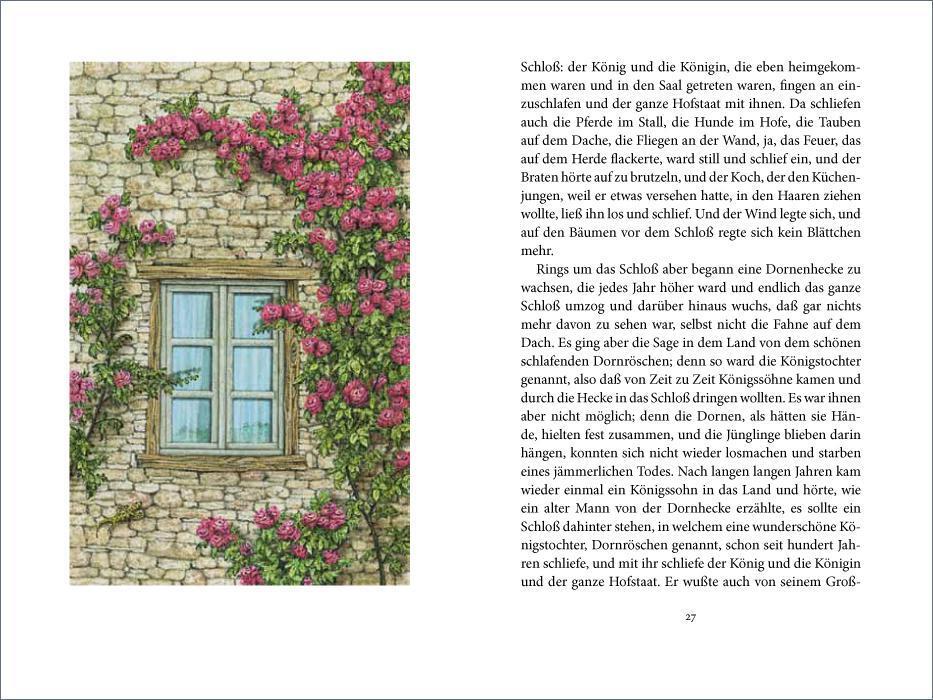 Schloß: der König und die Königin, die eben heimgekommen waren und in den Saal getreten waren, fingen an einzuschlafen und der ganze Hofstaat mit ihnen. Da schliefen auch die Pferde im Stall, die Hunde im Hofe, die Tauben auf dem Dache, die Fliegen an der Wand, ja, das Feuer, das auf dem Herde flackerte, ward still und schlief ein, und der Braten hörte auf zu brutzeln, und der Koch, der den Küchenjungen, weil er etwas versehen hatte, in den Haaren ziehen wollte, ließ ihn los und schlief. Und der Wind legte sich, und auf den Bäumen vor dem Schloß regte sich kein Blättchen mehr.

Rings um das Schloß aber begann eine Dornenhecke zu wachsen, die jedes Jahr höher ward und endlich das ganze Schloß umzog und darüber hinaus wuchs, daß gar nichts mehr davon zu sehen war, selbst nicht die Fahne auf dem Dach. Es ging aber die Sage in dem Land von dem schönen schlafenden Dornröschen; denn so ward die Königstochter genannt, also daß von Zeit zu Zeit Königssöhne kamen und durch die Hecke in das Schloß dringen wollten. Es war ihnen aber nicht möglich; denn die Dornen, als hätten sie Hände, hielten fest zusammen, und die Jünglinge blieben darin hängen, konnten sich nicht wieder losmachen und starben eines jämmerlichen Todes. Nach langen langen Jahren kam wieder einmal ein Königssohn in das Land und hörte, wie ein alter Mann von der Dornhecke erzählte, es sollte ein Schloß dahinter stehen, in welchem eine wunderschöne Königstochter, Dornröschen genannt, schon seit hundert Jahren schliefe, und mit ihr schliefe der König und die Königin und der ganze Hofstaat. Er wußte auch von seinem Groß-

27